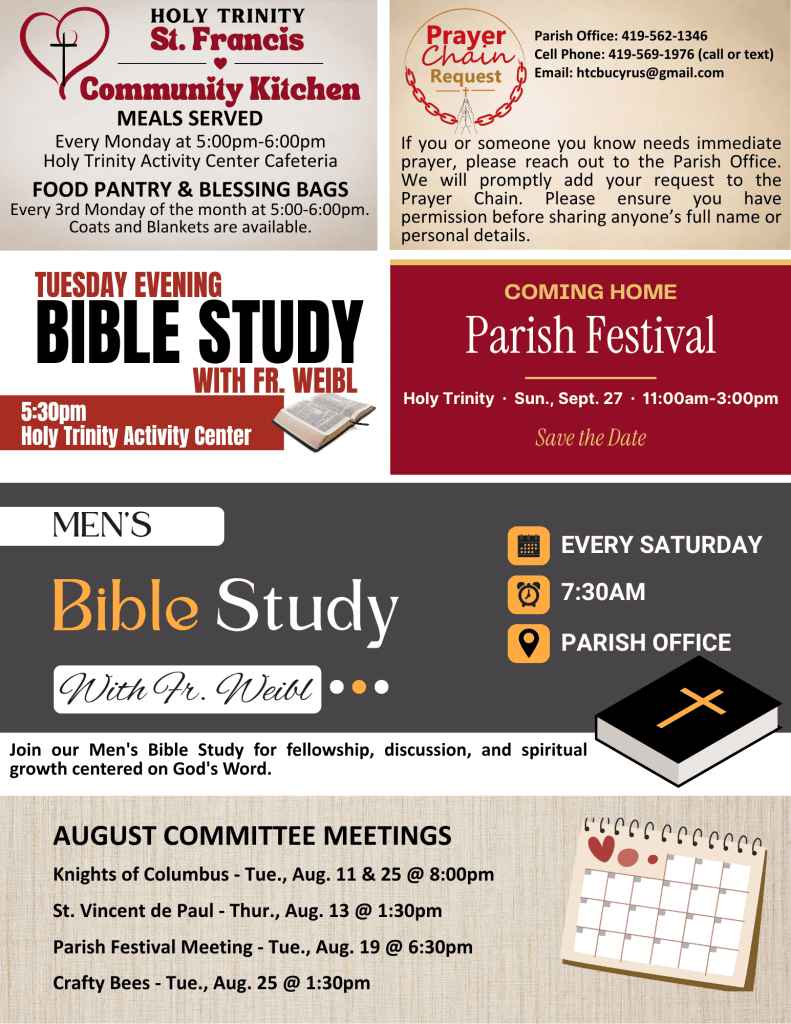 HOLY TRINITY
St. Francis
Community Kitchen
MEALS SERVED
Every Monday at 5:00pm-6:00pm
Holy Trinity Activity Center Cafeteria

FOOD PANTRY & BLESSING BAGS
Every 3rd Monday of the month at 5:00-6:00pm.
Coats and Blankets are available.

Prayer Chain Request

Parish Office: 419-562-1346
Cell Phone: 419-569-1976 (call or text)
Email: htcbucyrus@gmail.com

If you or someone you know needs immediate prayer, please reach out to the Parish Office. We will promptly add your request to the Prayer Chain. Please ensure you have permission before sharing anyone's full name or personal details.

TUESDAY EVENING
BIBLE STUDY
WITH FR. WEIBL
5:30pm
Holy Trinity Activity Center

COMING HOME
Parish Festival
Holy Trinity · Sun., Sept. 27 · 11:00am-3:00pm
Save the Date

MEN'S
Bible Study
With Fr. Weibl

EVERY SATURDAY
7:30AM
PARISH OFFICE

Join our Men's Bible Study for fellowship, discussion, and spiritual growth centered on God's Word.

AUGUST COMMITTEE MEETINGS
Knights of Columbus - Tue., Aug. 11 & 25 @ 8:00pm
St. Vincent de Paul - Thur., Aug. 13 @ 1:30pm
Parish Festival Meeting - Tue., Aug. 19 @ 6:30pm
Crafty Bees - Tue., Aug. 25 @ 1:30pm